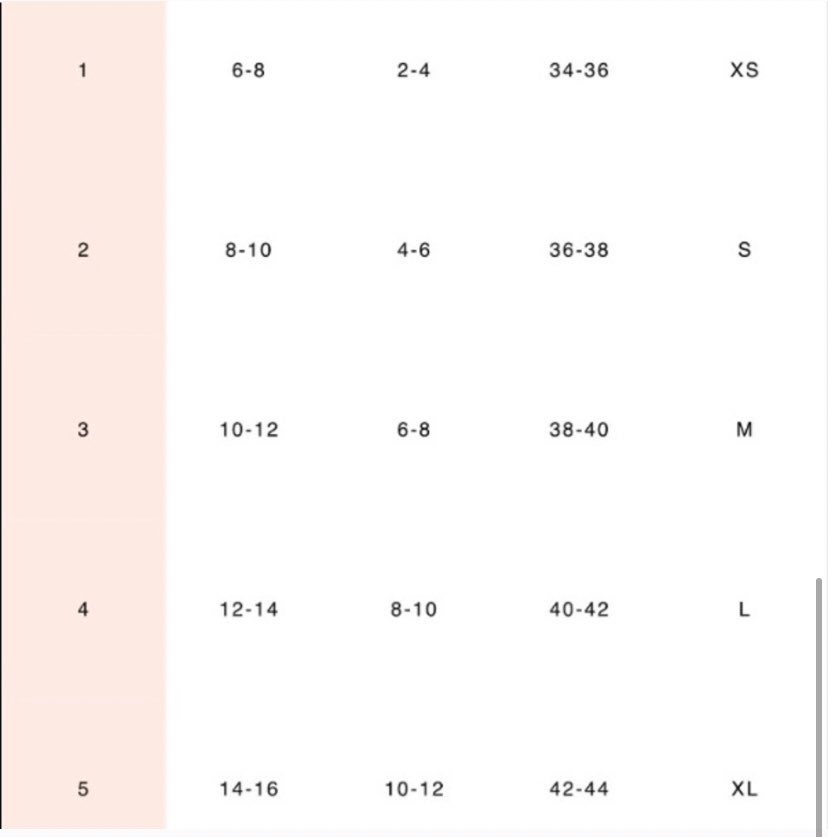 | | | | | |
|---|---|---|---|---|
| 1 | 6-8 | 2-4 | 34-36 | XS |
| 2 | 8-10 | 4-6 | 36-38 | S |
| 3 | 10-12 | 6-8 | 38-40 | M |
| 4 | 12-14 | 8-10 | 40-42 | L |
| 5 | 14-16 | 10-12 | 42-44 | XL |